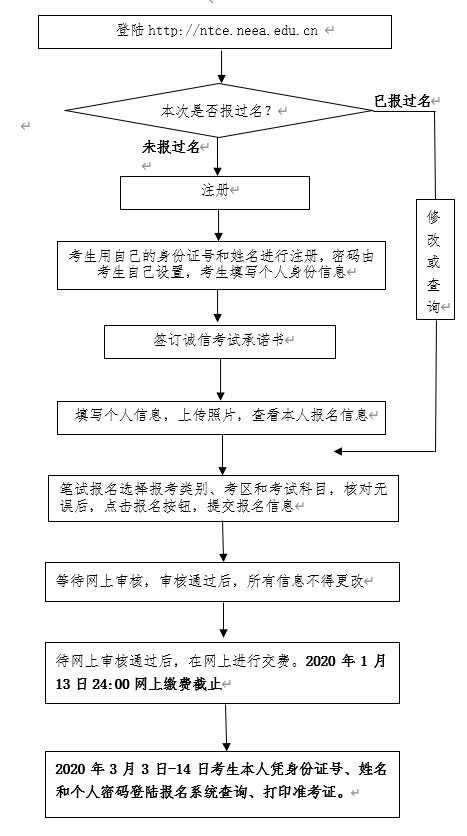 登陆 http://ntce.neea.edu.cn

本次是否报过名？

已报过名

未报过名

注册

修改或查询

考生用自己的身份证号和姓名进行注册，密码由考生自己设置，考生填写个人身份信息

签订诚信考试承诺书

填写个人信息，上传照片，查看本人报名信息

笔试报名选择报考类别、考区和考试科目，核对无误后，点击报名按钮，提交报名信息

等待网上审核，审核通过后，所有信息不得更改

待网上审核通过后，在网上进行交费。2020 年 1 月 13 日 24:00 网上缴费截止

2020 年 3 月 3 日-14 日考生本人凭身份证号、姓名和个人密码登陆报名系统查询、打印准考证。